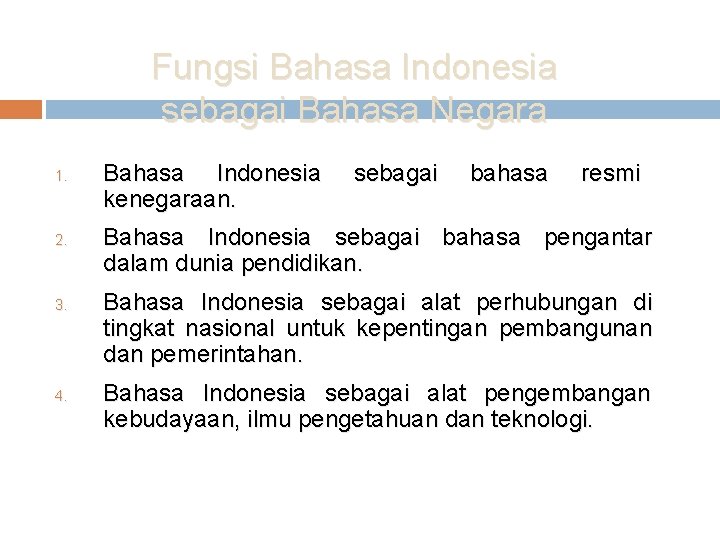 Fungsi Bahasa Indonesia sebagai Bahasa Negara

1. Bahasa Indonesia sebagai bahasa resmi kenegaraan.

2. Bahasa Indonesia sebagai bahasa pengantar dalam dunia pendidikan.

3. Bahasa Indonesia sebagai alat perhubungan di tingkat nasional untuk kepentingan pembangunan dan pemerintahan.

4. Bahasa Indonesia sebagai alat pengembangan kebudayaan, ilmu pengetahuan dan teknologi.